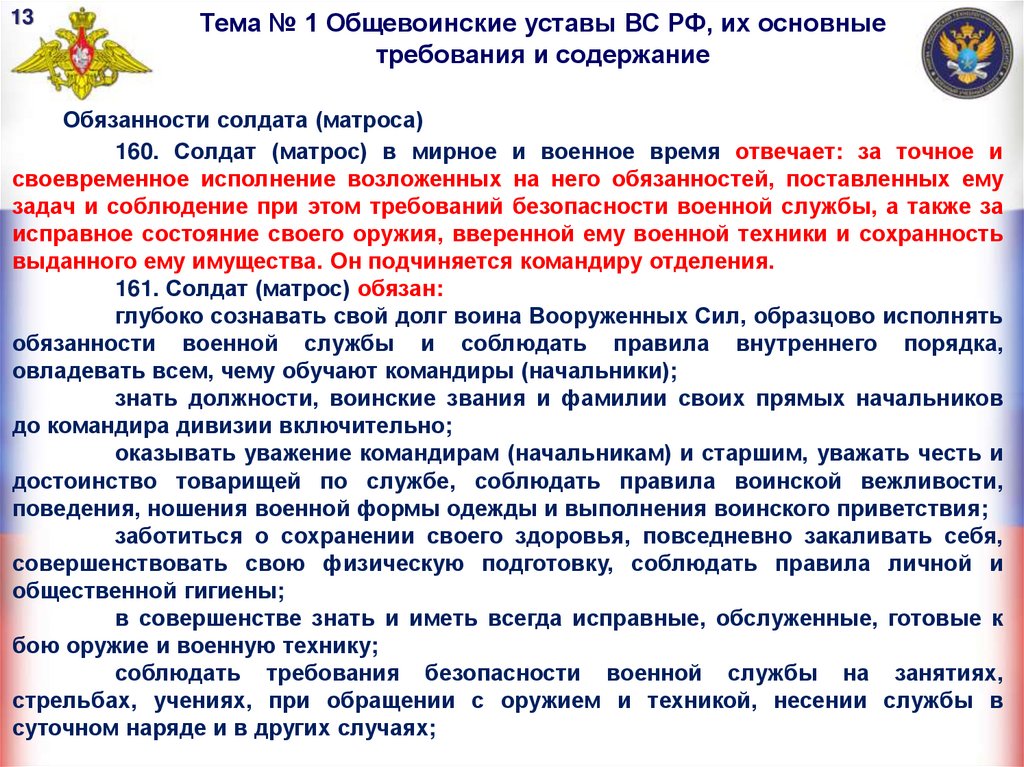 13

Тема № 1 Общевоинские уставы ВС РФ, их основные требования и содержание

Обязанности солдата (матроса)

160. Солдат (матрос) в мирное и военное время отвечает: за точное и своевременное исполнение возложенных на него обязанностей, поставленных ему задач и соблюдение при этом требований безопасности военной службы, а также за исправное состояние своего оружия, вверенной ему военной техники и сохранность выданного ему имущества. Он подчиняется командиру отделения.

161. Солдат (матрос) обязан:

глубоко сознавать свой долг воина Вооруженных Сил, образцово исполнять обязанности военной службы и соблюдать правила внутреннего порядка, овладевать всем, чему обучают командиры (начальники);

знать должности, воинские звания и фамилии своих прямых начальников до командира дивизии включительно;

оказывать уважение командирам (начальникам) и старшим, уважать честь и достоинство товарищей по службе, соблюдать правила воинской вежливости, поведения, ношения военной формы одежды и выполнения воинского приветствия;

заботиться о сохранении своего здоровья, повседневно закаливать себя, совершенствовать свою физическую подготовку, соблюдать правила личной и общественной гигиены;

в совершенстве знать и иметь всегда исправные, обслуженные, готовые к бою оружие и военную технику;

соблюдать требования безопасности военной службы на занятиях, стрельбах, учениях, при обращении с оружием и техникой, несении службы в суточном наряде и в других случаях;